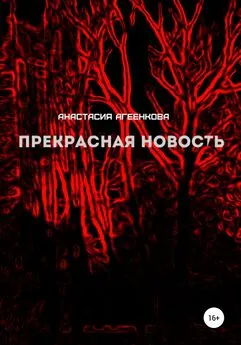 АНАСТАСИЯ АГЕЕНКОВА

ПРЕКРАСНАЯ НОВОСТЬ

16+